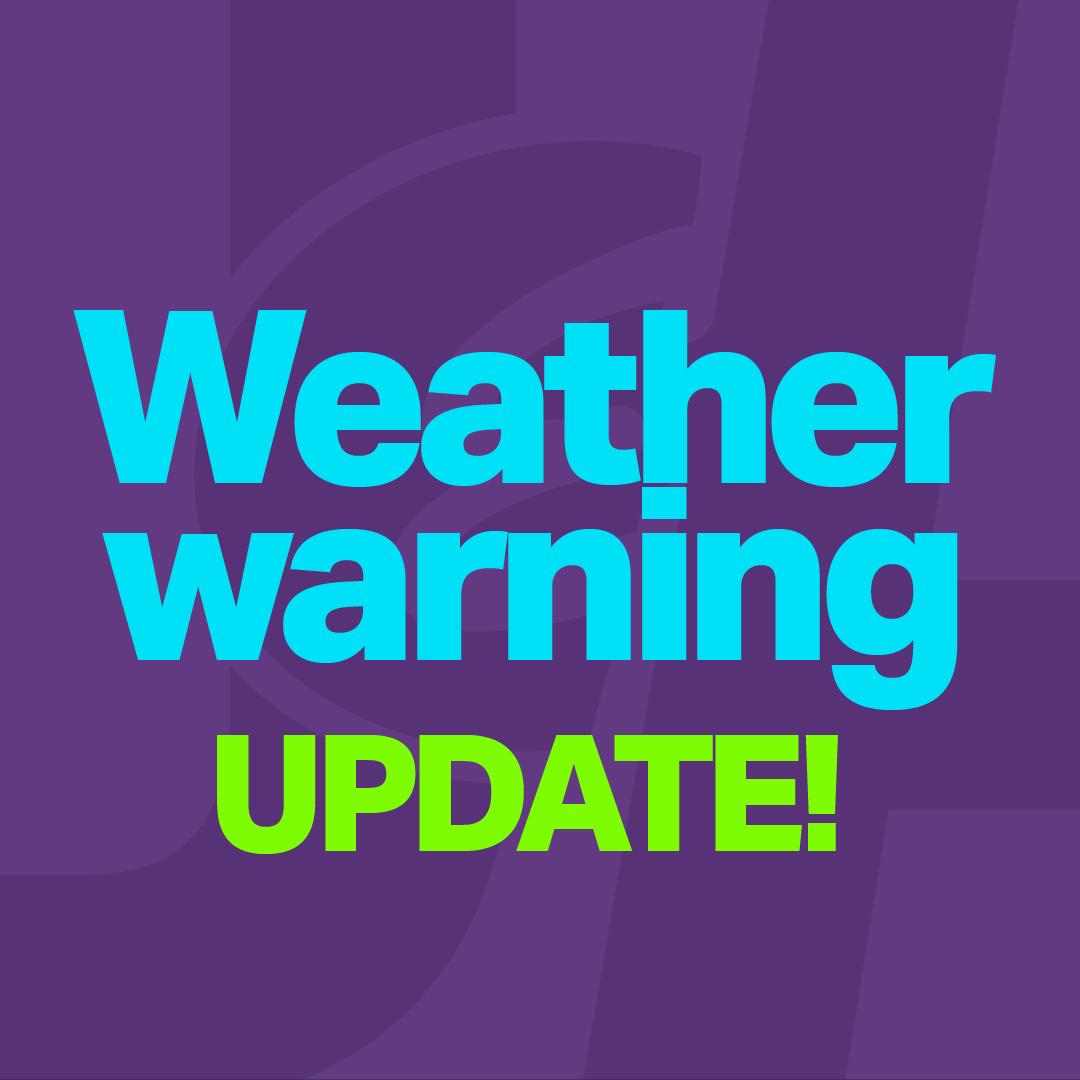 Weather warning
UPDATE!